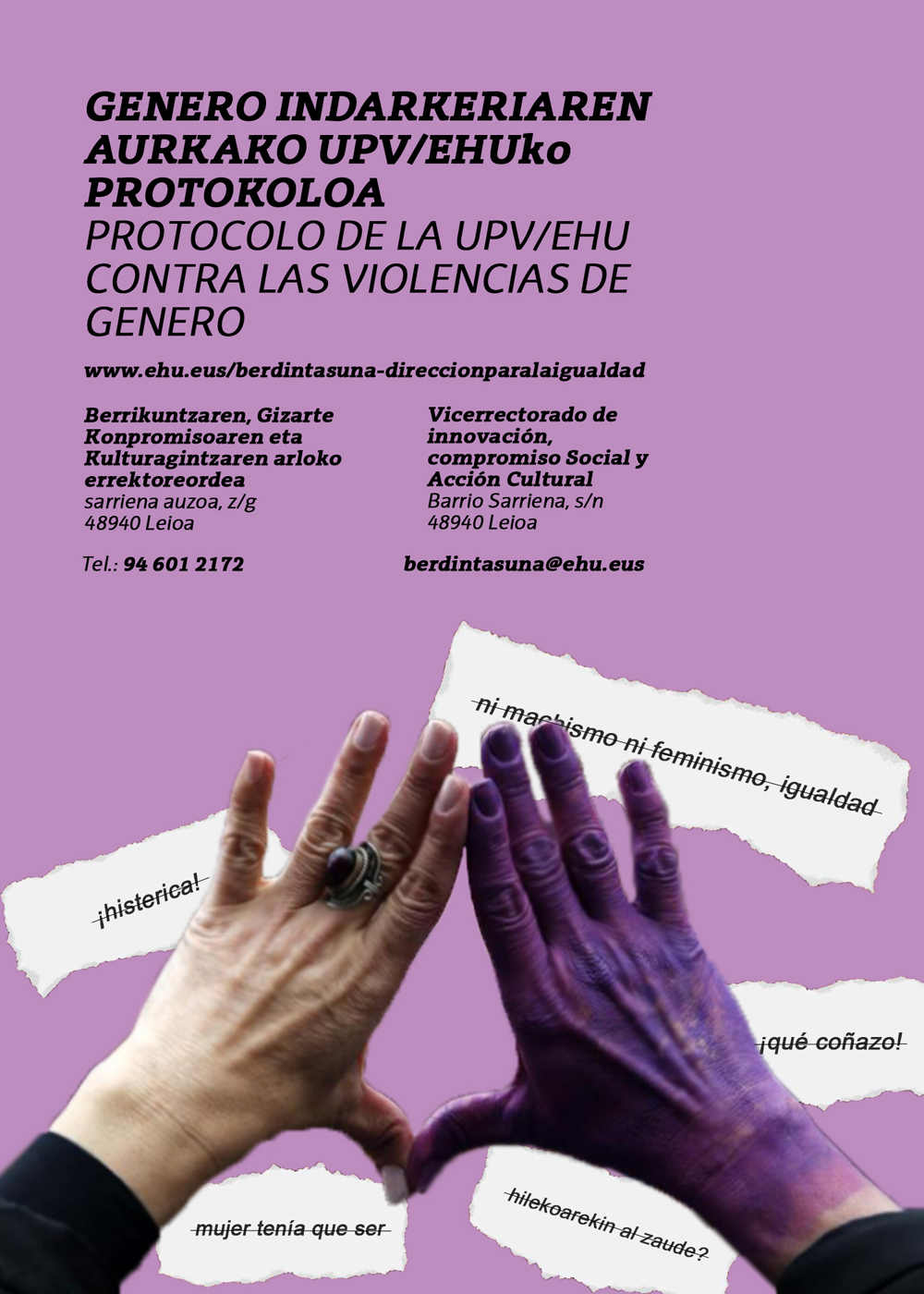 GENERO INDARKERIAREN AURKAKO UPV/EHUko PROTOKOLOA
PROTOCOLO DE LA UPV/EHU CONTRA LAS VIOLENCIAS DE GENERO

www.ehu.eus/berdintasuna-direccionparalaigualdad

Berrikuntzaren, Gizarte Konpromisoaren eta Kulturagintzaren arloko errektoreordea
sarriena auzoa, z/g
48940 Leioa

Tel.: 94 601 2172

Vicerrectorado de innovación, compromiso Social y Acción Cultural
Barrio Sarriena, s/n
48940 Leioa

berdintasuna@ehu.eus

ni machismo ni feminismo, igualdad

¡histerica!

¡qué coñazo!

mujer tenía que ser

hilekoarekin al zaude?